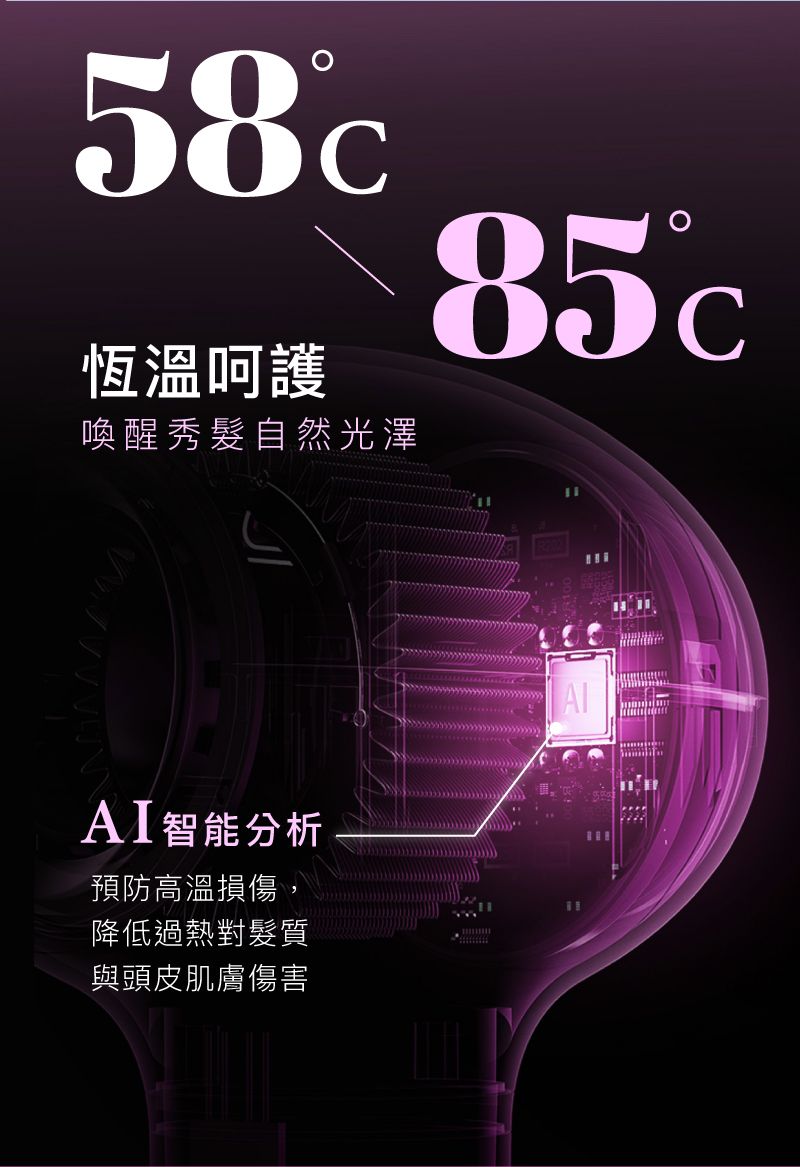 58°C

85°C

恆溫呵護

喚醒秀髮自然光澤

AI

AI智能分析

預防高溫損傷，
降低過熱對髮質
與頭皮肌膚傷害